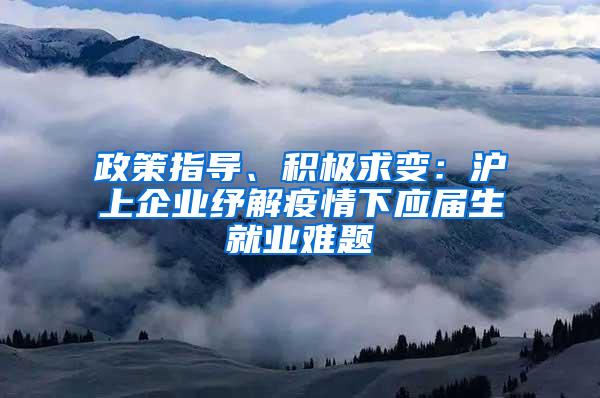 政策指导、积极求变：沪上企业纾解疫情下应届生就业难题